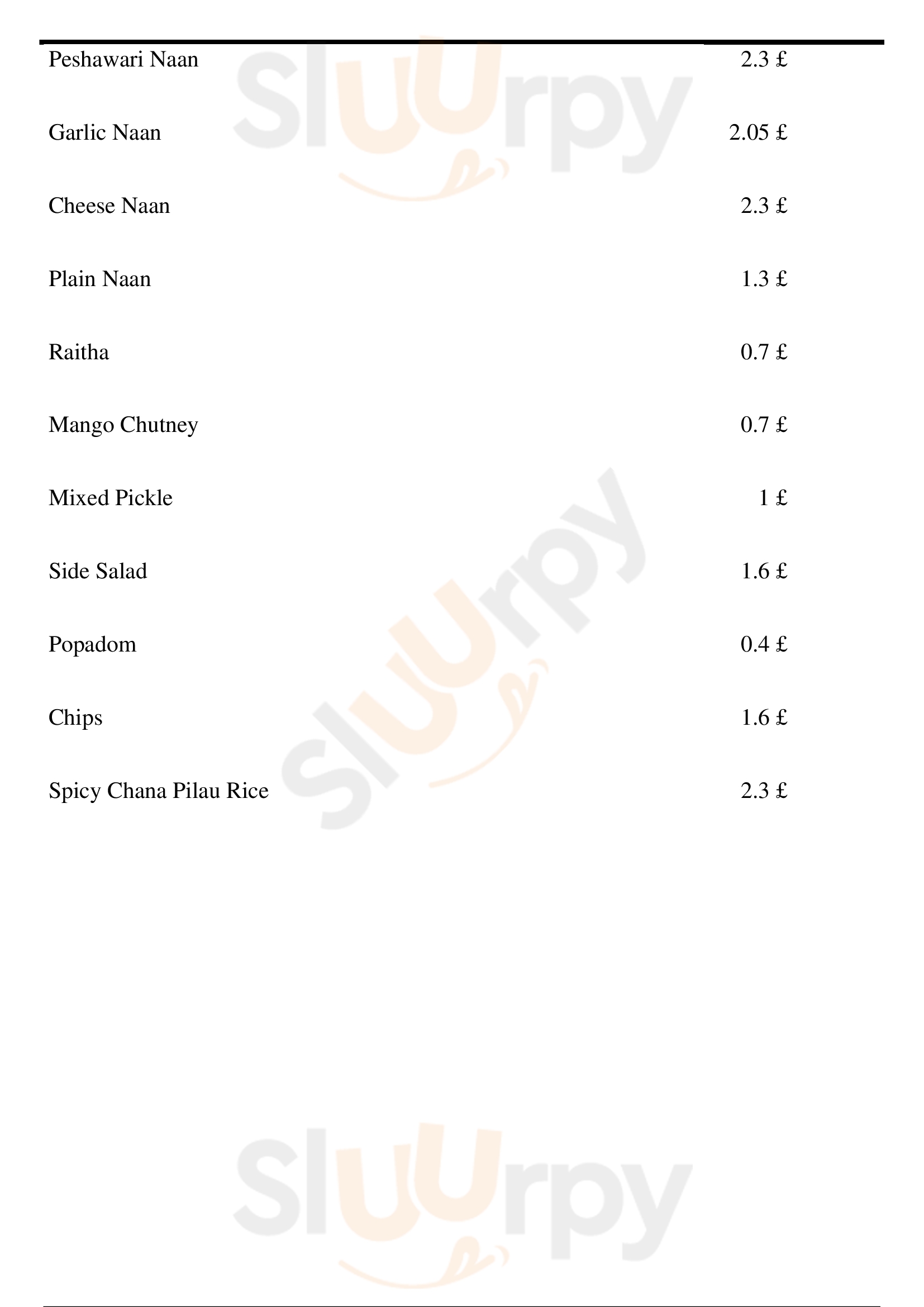 Peshawari Naan 2.3 £

Garlic Naan 2.05 £

Cheese Naan 2.3 £

Plain Naan 1.3 £

Raitha 0.7 £

Mango Chutney 0.7 £

Mixed Pickle 1 £

Side Salad 1.6 £

Popadom 0.4 £

Chips 1.6 £

Spicy Chana Pilau Rice 2.3 £

Sluurpy